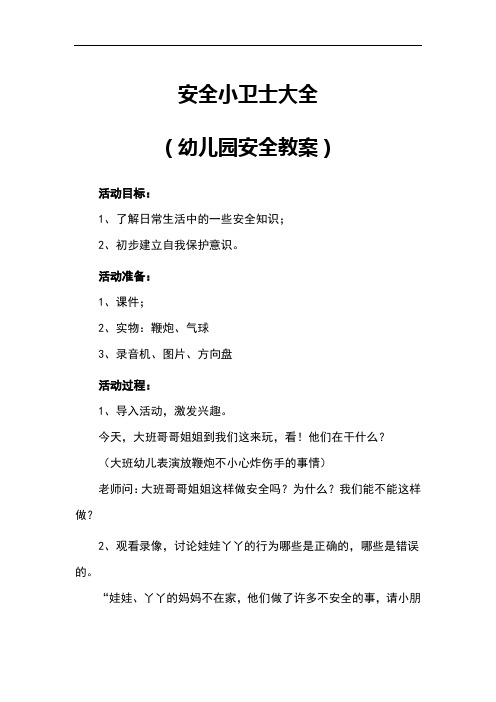 安全小卫士大全

（幼儿园安全教案）

活动目标：

1、了解日常生活中的一些安全知识；

2、初步建立自我保护意识。

活动准备：

1、课件；

2、实物：鞭炮、气球

3、录音机、图片、方向盘

活动过程：

1、导入活动，激发兴趣。

今天，大班哥哥姐姐到我们这来玩，看！他们在干什么？

（大班幼儿表演放鞭炮不小心炸伤手的事情）

老师问：大班哥哥姐姐这样做安全吗？为什么？我们能不能这样做？

2、观看录像，讨论娃娃丫丫的行为哪些是正确的，哪些是错误的。

“娃娃、丫丫的妈妈不在家，他们做了许多不安全的事，请小朋